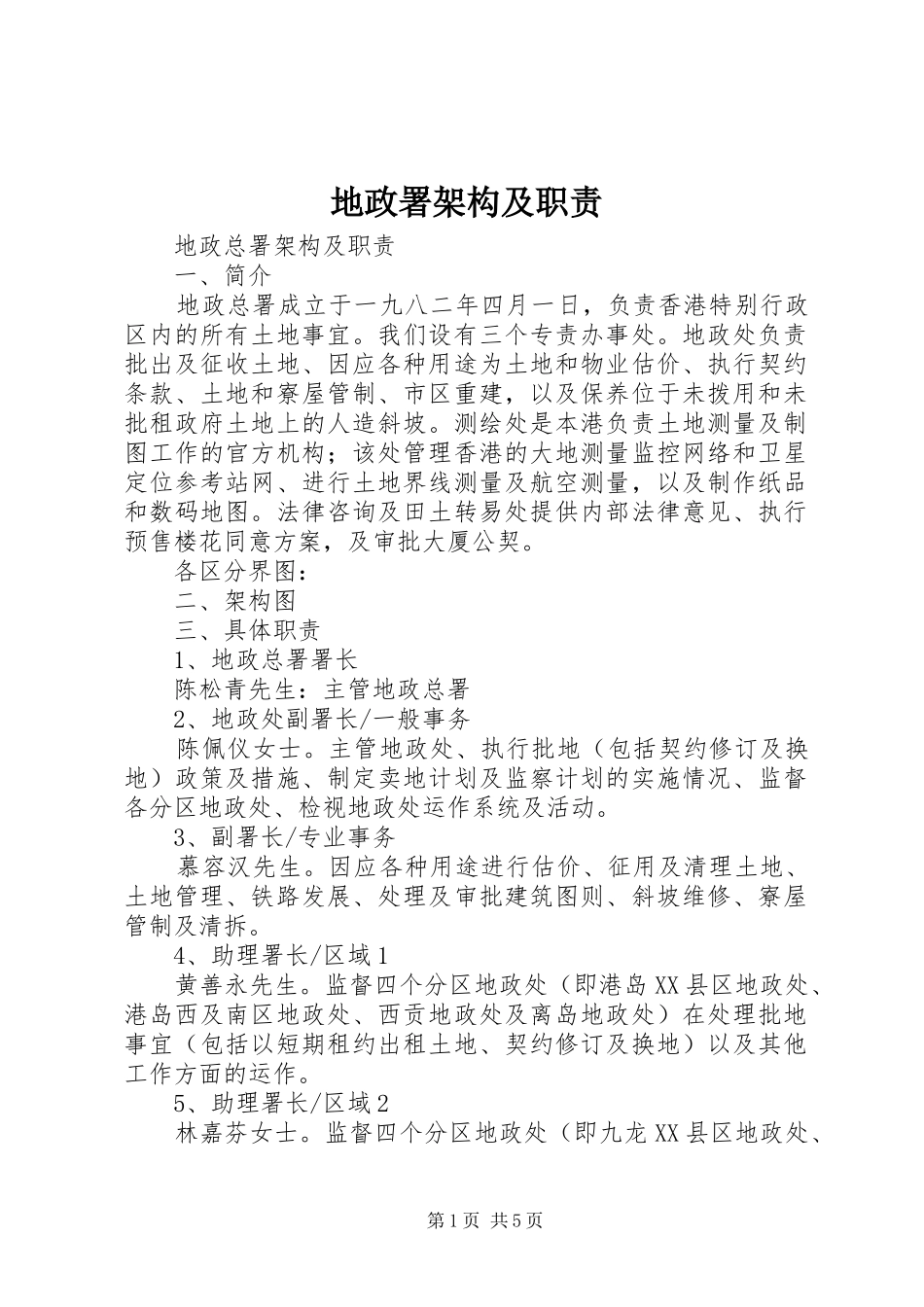 地政署架构及职责

地政总署架构及职责

一、简介

地政总署成立于一九八二年四月一日，负责香港特别行政区内的所有土地事宜。我们设有三个专责办事处。地政处负责批出及征收土地、因应各种用途为土地和物业估价、执行契约条款、土地和寮屋管制、市区重建，以及保养位于未拨用和未批租政府土地上的人造斜坡。测绘处是本港负责土地测量及制图工作的官方机构；该处管理香港的大地测量监控网络和卫星定位参考站网、进行土地界线测量及航空测量，以及制作纸品和数码地图。法律咨询及田土转易处提供内部法律意见、执行预售楼花同意方案，及审批大厦公契。

各区分界图：

二、架构图

三、具体职责

1、地政总署署长

陈松青先生：主管地政总署

2、地政处副署长/一般事务

陈佩仪女士。主管地政处、执行批地（包括契约修订及换地）政策及措施、制定卖地计划及监察计划的实施情况、监督各分区地政处、检视地政处运作系统及活动。

3、副署长/专业事务

慕容汉先生。因应各种用途进行估价、征用及清理土地、土地管理、铁路发展、处理及审批建筑图则、斜坡维修、寮屋管制及清拆。

4、助理署长/区域1

黄善永先生。监督四个分区地政处（即港岛XX县区地政处、港岛西及南区地政处、西贡地政处及离岛地政处）在处理批地事宜（包括以短期租约出租土地、契约修订及换地）以及其他工作方面的运作。

5、助理署长/区域2

林嘉芬女士。监督四个分区地政处（即九龙XX县区地政处、

第1页 共5页